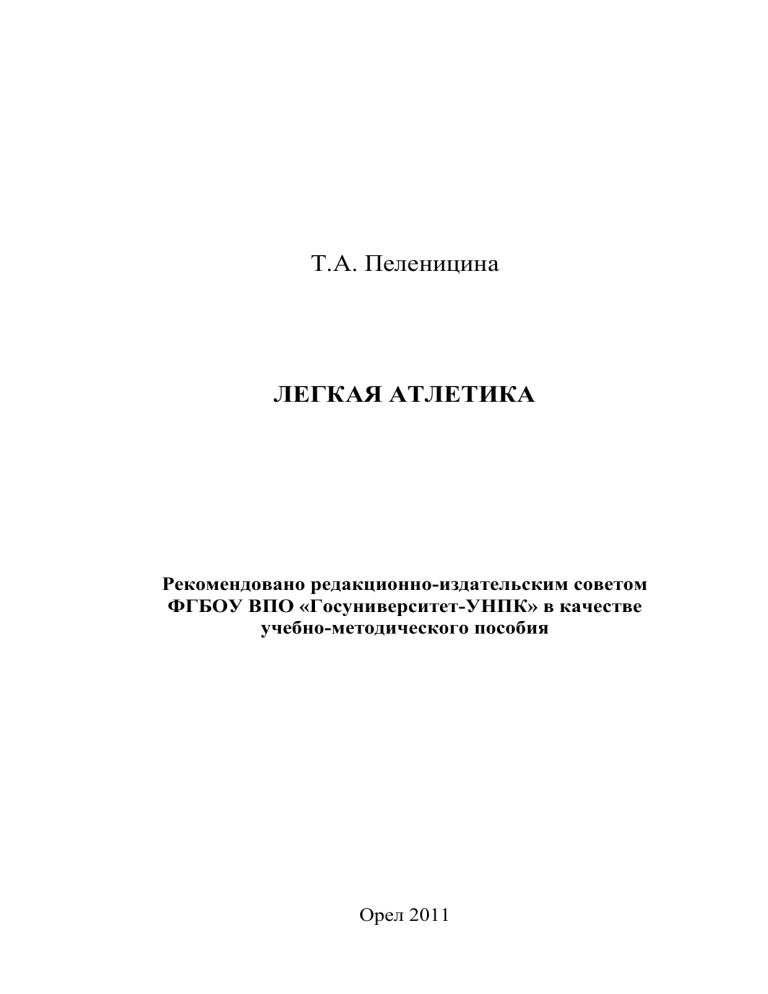 Т.А. Пеленицина

ЛЕГКАЯ АТЛЕТИКА

Рекомендовано редакционно-издательским советом ФГБОУ ВПО «Госуниверситет-УНПК» в качестве учебно-методического пособия

Орел 2011